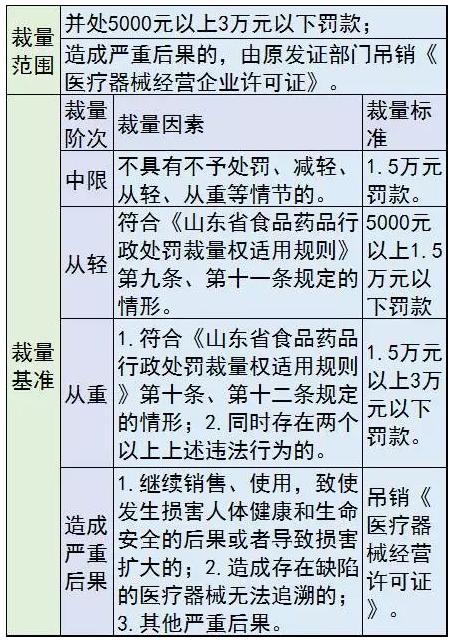 | 裁量范围 | 并处5000元以上3万元以下罚款； | | |
|---|---|---|---|
| | 造成严重后果的，由原发证部门吊销《医疗器械经营企业许可证》。 | | |
| 裁量基准 | 裁量阶次 | 裁量因素 | 裁量标准 |
| | 中限 | 不具有不予处罚、减轻、从轻、从重等情节的。 | 1.5万元罚款。 |
| | 从轻 | 符合《山东省食品药品行政处罚裁量权适用规则》第九条、第十一条规定的情形。 | 5000元以上1.5万元以下罚款 |
| | 从重 | 1.符合《山东省食品药品行政处罚裁量权适用规则》第十条、第十二条规定的情形；2.同时存在两个以上上述违法行为的。 | 1.5万元以上3万元以下罚款。 |
| | 造成严重后果 | 1.继续销售、使用，致使发生损害人体健康和生命安全的后果或者导致损害扩大的；2.造成存在缺陷的医疗器械无法追溯的；3.其他严重后果。 | 吊销《医疗器械经营许可证》。 |